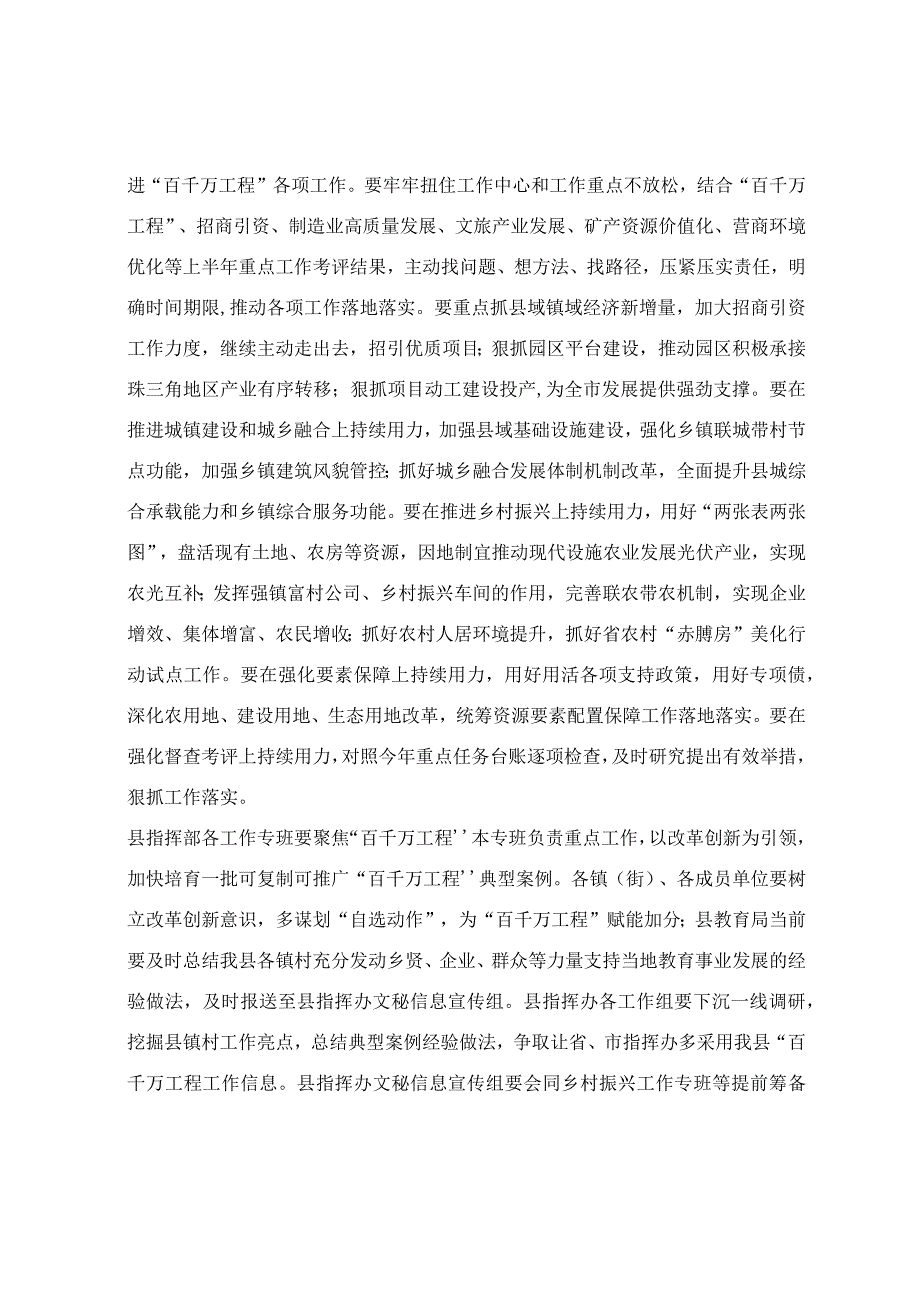 进“百千万工程”各项工作。要牢牢扭住工作中心和工作重点不放松，结合“百千万工程”、招商引资、制造业高质量发展、文旅产业发展、矿产资源价值化、营商环境优化等上半年重点工作考评结果，主动找问题、想方法、找路径，压紧压实责任，明确时间期限，推动各项工作落地落实。要重点抓县域镇域经济新增量，加大招商引资工作力度，继续主动走出去，招引优质项目；狠抓园区平台建设，推动园区积极承接珠三角地区产业有序转移；狠抓项目动工建设投产，为全市发展提供强劲支撑。要在推进城镇建设和城乡融合上持续用力，加强县域基础设施建设，强化乡镇联城带村节点功能，加强乡镇建筑风貌管控；抓好城乡融合发展体制机制改革，全面提升县城综合承载能力和乡镇综合服务功能。要在推进乡村振兴上持续用力，用好“两张表两张图”，盘活现有土地、农房等资源，因地制宜推动现代设施农业发展光伏产业，实现农光互补；发挥强镇富村公司、乡村振兴车间的作用，完善联农带农机制，实现企业增效、集体增富、农民增收；抓好农村人居环境提升，抓好省农村“赤膊房”美化行动试点工作。要在强化要素保障上持续用力，用好用活各项支持政策，用好专项债，深化农用地、建设用地、生态用地改革，统筹资源要素配置保障工作落地落实。要在强化督查考评上持续用力，对照今年重点任务台账逐项检查，及时研究提出有效举措，狠抓工作落实。

县指挥部各工作专班要聚焦“百千万工程’’本专班负责重点工作，以改革创新为引领，加快培育一批可复制可推广“百千万工程’’典型案例。各镇（街）、各成员单位要树立改革创新意识，多谋划“自选动作”，为“百千万工程”赋能加分；县教育局当前要及时总结我县各镇村充分发动乡贤、企业、群众等力量支持当地教育事业发展的经验做法，及时报送至县指挥办文秘信息宣传组。县指挥办各工作组要下沉一线调研，挖掘县镇村工作亮点，总结典型案例经验做法，争取让省、市指挥办多采用我县“百千万工程工作信息。县指挥办文秘信息宣传组要会同乡村振兴工作专班等提前筹备